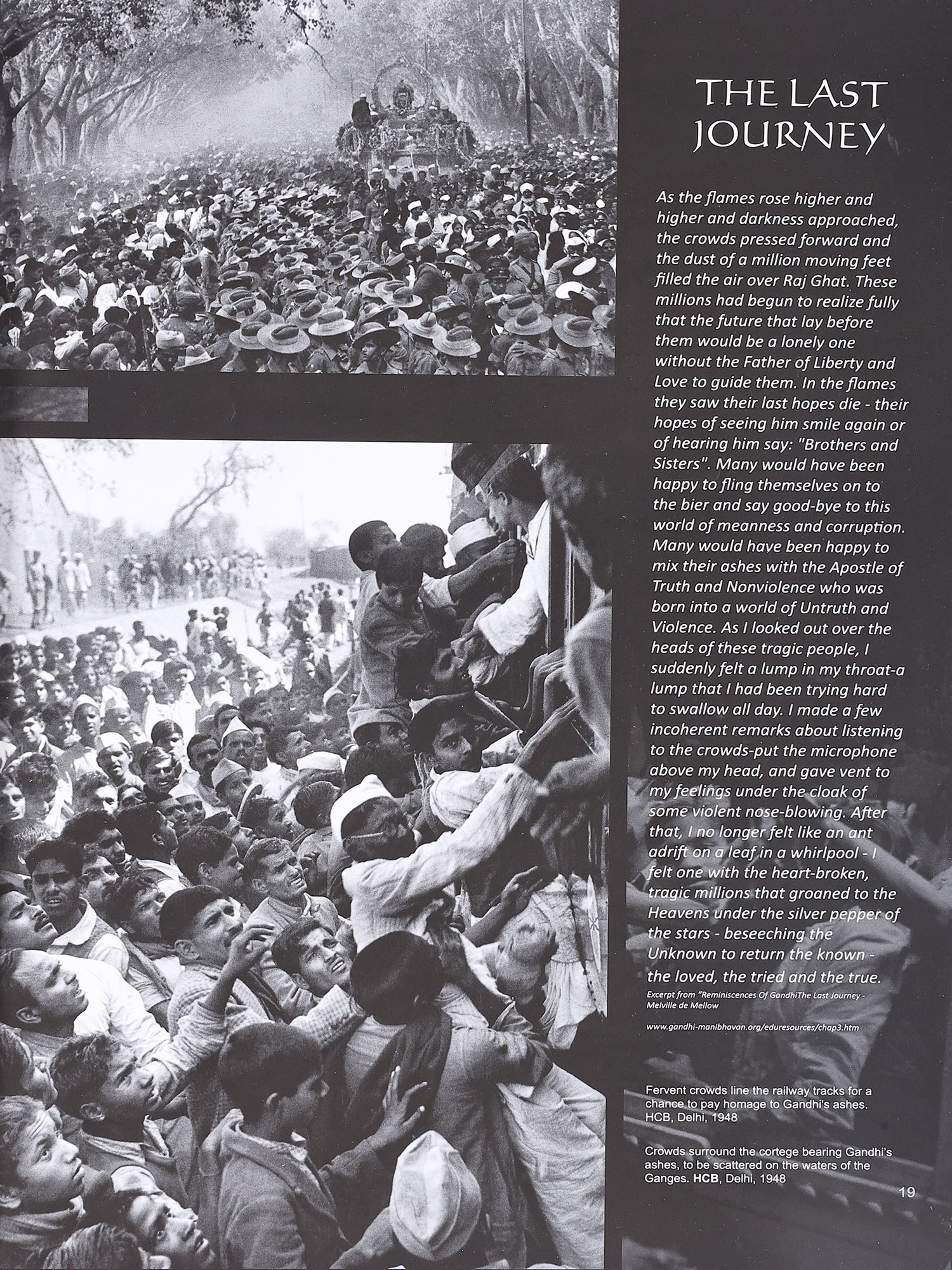 THE LAST JOURNEY

As the flames rose higher and higher and darkness approached, the crowds pressed forward and the dust of a million moving feet filled the air over Raj Ghat. These millions had begun to realize fully that the future that lay before them would be a lonely one without the Father of Liberty and Love to guide them. In the flames they saw their last hopes die - their hopes of seeing him smile again or of hearing him say: "Brothers and Sisters". Many would have been happy to fling themselves on to the bier and say good-bye to this world of meanness and corruption. Many would have been happy to mix their ashes with the Apostle of Truth and Nonviolence who was born into a world of Untruth and Violence. As I looked out over the heads of these tragic people, I suddenly felt a lump in my throat-a lump that I had been trying hard to swallow all day. I made a few incoherent remarks about listening to the crowds-put the microphone above my head, and gave vent to my feelings under the cloak of some violent nose-blowing. After that, I no longer felt like an ant adrift on a leaf in a whirlpool - I felt one with the heart-broken, tragic millions that groaned to the Heavens under the silver pepper of the stars - beseeching the Unknown to return the known - the loved, the tried and the true.

Excerpt from "Reminiscences Of GandhiThe Last Journey - Melville de Mellow

www.gandhi-manibhavan.org/eduresources/chap3.htm

Fervent crowds line the railway tracks for a chance to pay homage to Gandhi's ashes. HCB, Delhi, 1948

Crowds surround the cortege bearing Gandhi's ashes, to be scattered on the waters of the Ganges. HCB, Delhi, 1948

19